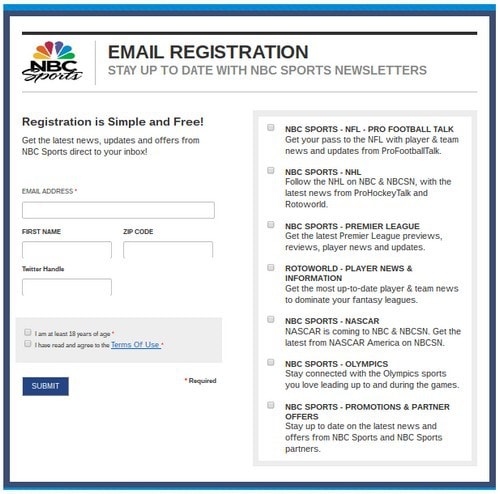 NBC Sports

EMAIL REGISTRATION
STAY UP TO DATE WITH NBC SPORTS NEWSLETTERS

Registration is Simple and Free!
Get the latest news, updates and offers from NBC Sports direct to your inbox!

EMAIL ADDRESS *

FIRST NAME

ZIP CODE

Twitter Handle

I am at least 18 years of age *
I have read and agree to the Terms Of Use *

SUBMIT

* Required

NBC SPORTS - NFL - PRO FOOTBALL TALK
Get your pass to the NFL with player & team news and updates from ProFootballTalk.

NBC SPORTS - NHL
Follow the NHL on NBC & NBCSN, with the latest news from ProHockeyTalk and Rotoworld.

NBC SPORTS - PREMIER LEAGUE
Get the latest Premier League previews, reviews, player news and updates.

ROTOWORLD - PLAYER NEWS & INFORMATION
Get the most up-to-date player & team news to dominate your fantasy leagues.

NBC SPORTS - NASCAR
NASCAR is coming to NBC & NBCSN. Get the latest from NASCAR America on NBCSN.

NBC SPORTS - OLYMPICS
Stay connected with the Olympics sports you love leading up to and during the games.

NBC SPORTS - PROMOTIONS & PARTNER OFFERS
Stay up to date on the latest news and offers from NBC Sports and NBC Sports partners.